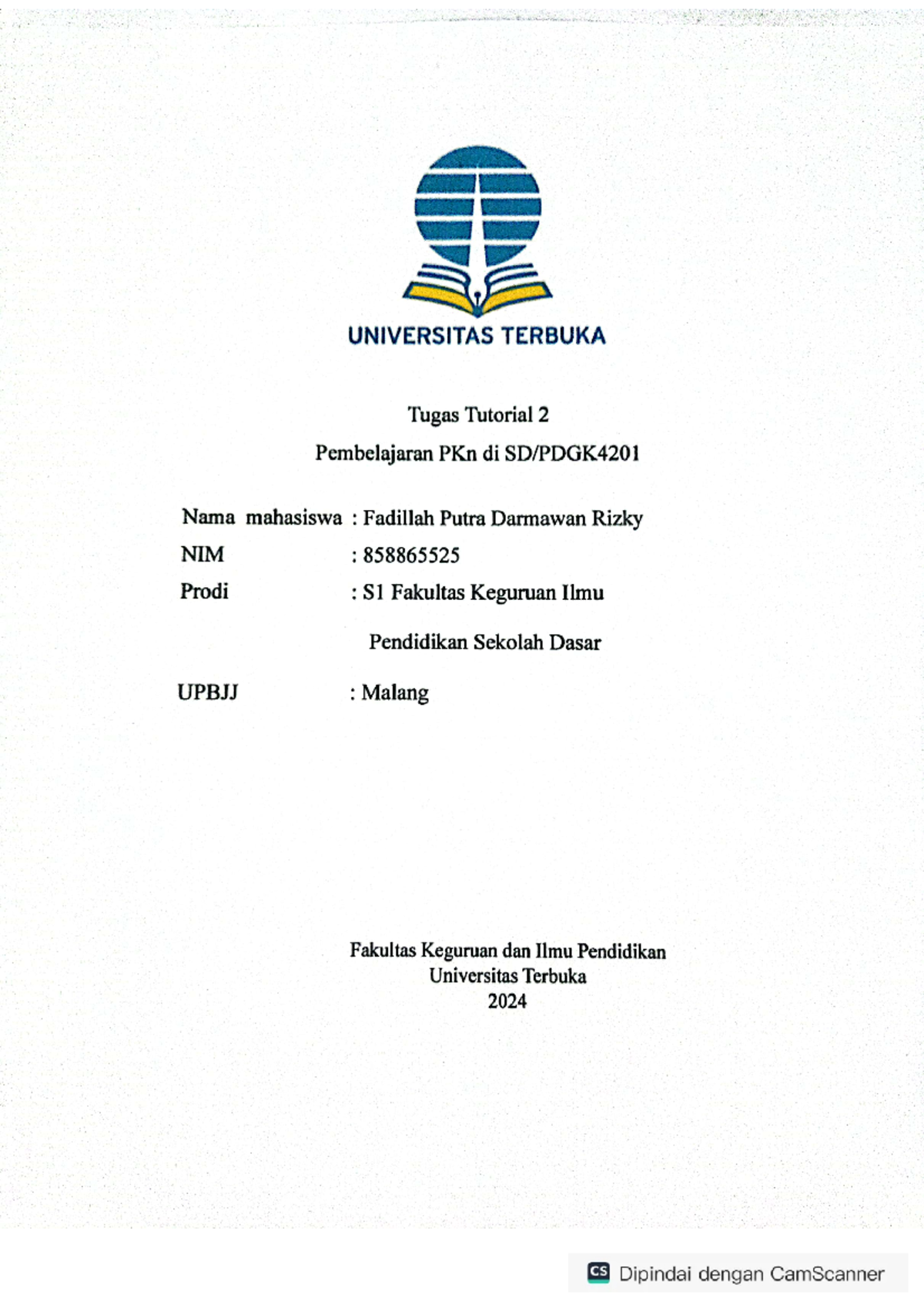 UNIVERSITAS TERBUKA

Tugas Tutorial 2
Pembelajaran PKn di SD/PDGK4201

Nama mahasiswa : Fadillah Putra Darmawan Rizky
NIM : 858865525
Prodi : S1 Fakultas Keguruan Ilmu
Pendidikan Sekolah Dasar
UPBJJ : Malang

Fakultas Keguruan dan Ilmu Pendidikan
Universitas Terbuka
2024

CS Dipindai dengan CamScanner